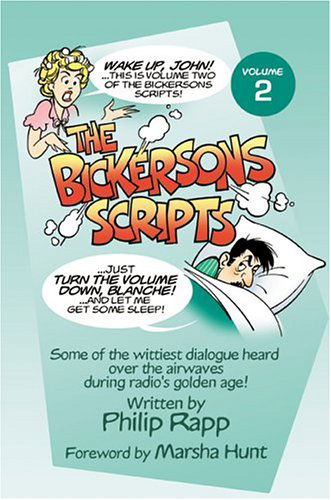 WAKE UP, JOHN! ...THIS IS VOLUME TWO OF THE BICKERSONS SCRIPTS!

VOLUME 2

THE BICKERSONS SCRIPTS

...JUST TURN THE VOLUME DOWN, BLANCHE! ...AND LET ME GET SOME SLEEP!

Some of the wittiest dialogue heard over the airwaves during radio's golden age!

Written by
Philip Rapp

Foreword by Marsha Hunt